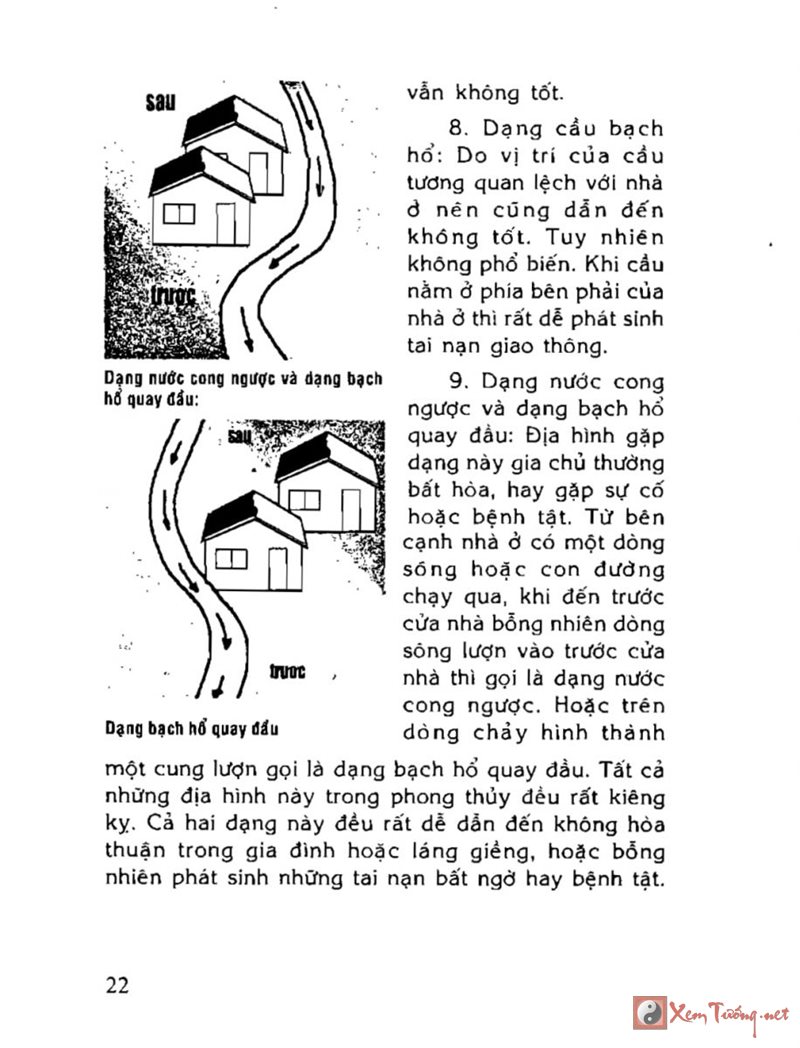 sau

trước

Dạng nước cong ngược và dạng bạch hổ quay đầu:

sau

trước

Dạng bạch hổ quay đầu

vẫn không tốt.

8. Dạng cầu bạch hổ: Do vị trí của cầu tương quan lệch với nhà ở nên cũng dẫn đến không tốt. Tuy nhiên không phổ biến. Khi cầu nằm ở phía bên phải của nhà ở thì rất dễ phát sinh tai nạn giao thông.

9. Dạng nước cong ngược và dạng bạch hổ quay đầu: Địa hình gặp dạng này gia chủ thường bất hòa, hay gặp sự cố hoặc bệnh tật. Từ bên cạnh nhà ở có một dòng sông hoặc con đường chạy qua, khi đến trước cửa nhà bỗng nhiên dòng sông lượn vào trước cửa nhà thì gọi là dạng nước cong ngược. Hoặc trên dòng chảy hình thành một cung lượn gọi là dạng bạch hổ quay đầu. Tất cả những địa hình này trong phong thủy đều rất kiêng kỵ. Cả hai dạng này đều rất dễ dẫn đến không hòa thuận trong gia đình hoặc láng giềng, hoặc bỗng nhiên phát sinh những tai nạn bất ngờ hay bệnh tật.

22

Xem Tướng.net